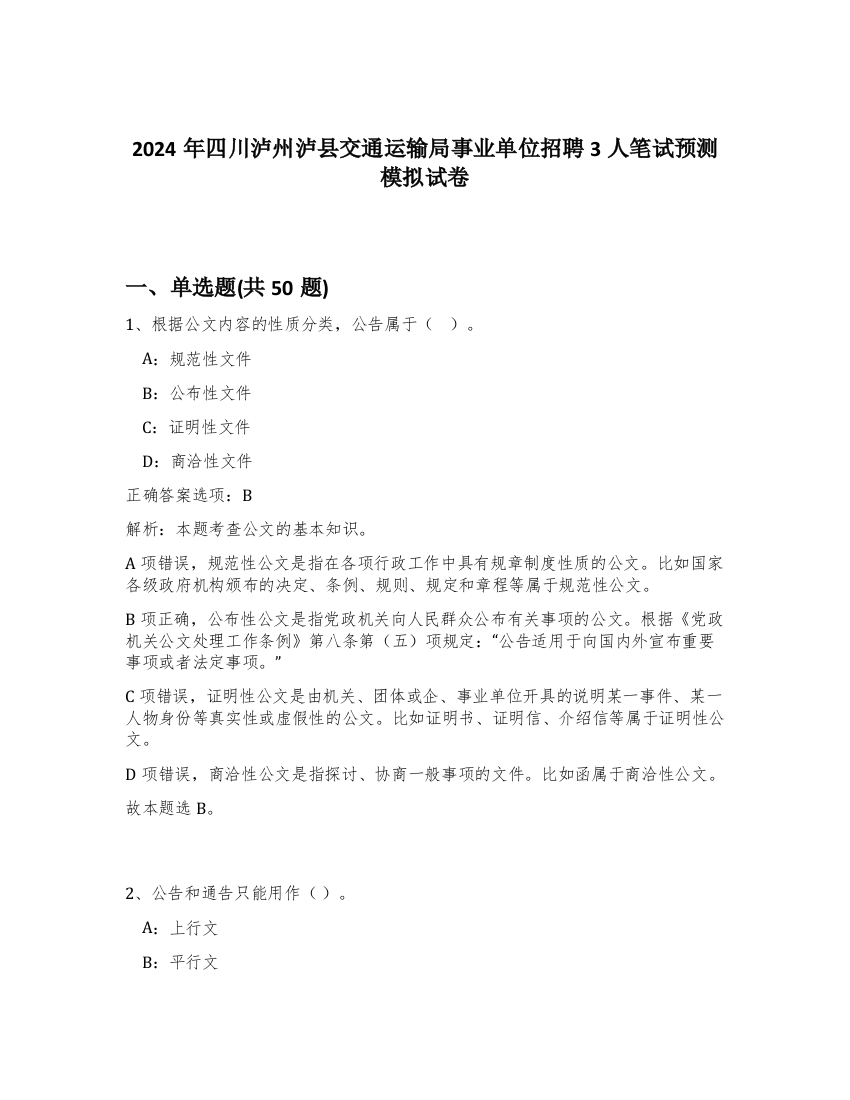 2024 年四川泸州泸县交通运输局事业单位招聘 3 人笔试预测模拟试卷

一、单选题(共 50 题)

1、根据公文内容的性质分类，公告属于（ ）。

A：规范性文件

B：公布性文件

C：证明性文件

D：商洽性文件

正确答案选项：B

解析：本题考查公文的基本知识。

A 项错误，规范性公文是指在各项行政工作中具有规章制度性质的公文。比如国家各级政府机构颁布的决定、条例、规则、规定和章程等属于规范性公文。

B 项正确，公布性公文是指党政机关向人民群众公布有关事项的公文。根据《党政机关公文处理工作条例》第八条第（五）项规定：“公告适用于向国内外宣布重要事项或者法定事项。”

C 项错误，证明性公文是由机关、团体或企、事业单位开具的说明某一事件、某一人物身份等真实性或虚假性的公文。比如证明书、证明信、介绍信等属于证明性公文。

D 项错误，商洽性公文是指探讨、协商一般事项的文件。比如函属于商洽性公文。

故本题选 B。

2、公告和通告只能用作（ ）。

A：上行文

B：平行文